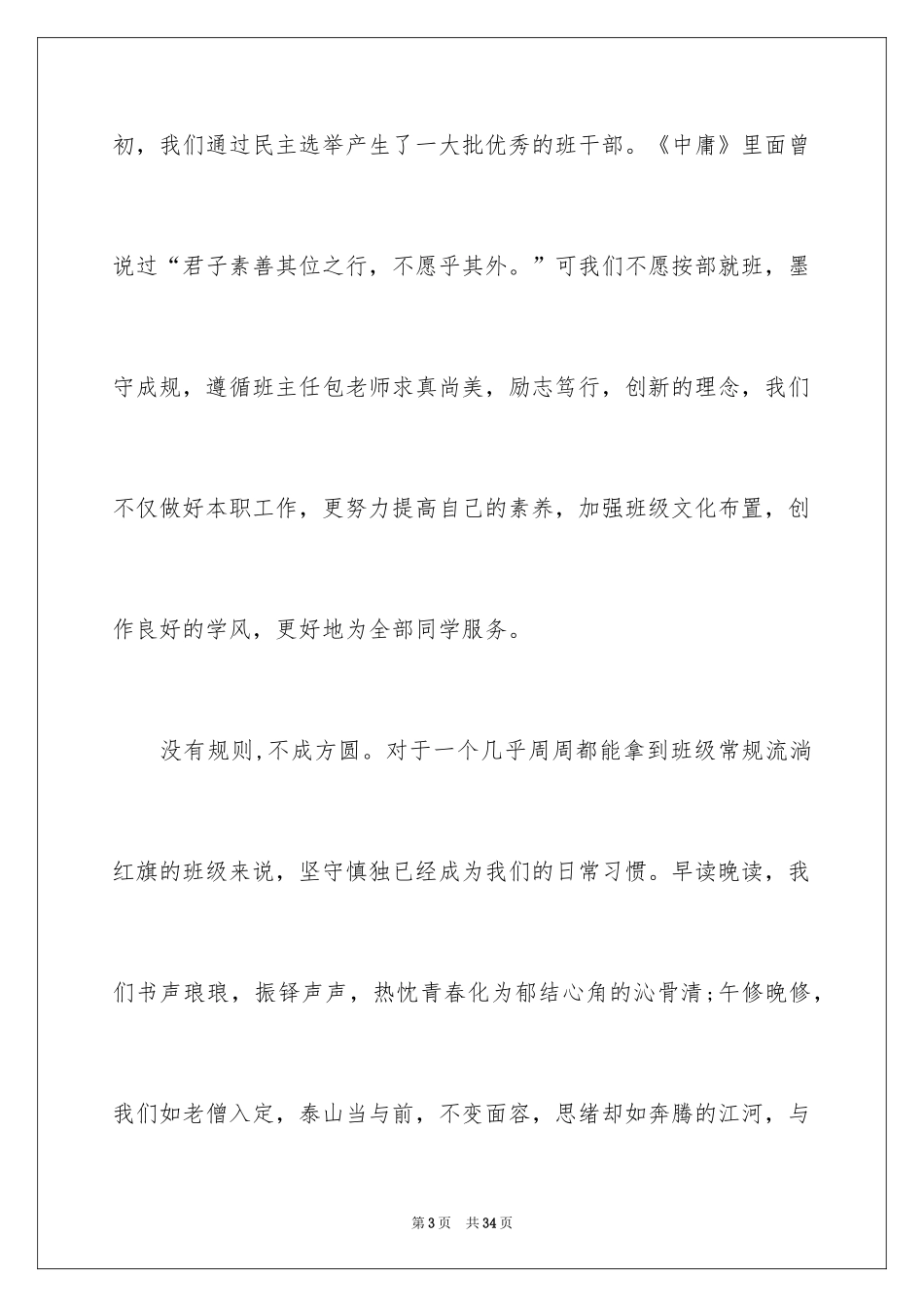 初，我们通过民主选举产生了一大批优秀的班干部。《中庸》里面曾说过“君子素善其位之行，不愿乎其外。”可我们不愿按部就班，墨守成规，遵循班主任包老师求真尚美，励志笃行，创新的理念，我们不仅做好本职工作，更努力提高自己的素养，加强班级文化布置，创作良好的学风，更好地为全部同学服务。

没有规则,不成方圆。对于一个几乎周周都能拿到班级常规流淌红旗的班级来说，坚守慎独已经成为我们的日常习惯。早读晚读，我们书声琅琅，振铎声声，热忱青春化为郁结心角的沁骨清;午修晚修，我们如老僧入定，泰山当与前，不变面容，思绪却如奔腾的江河，与

第3页 共34页